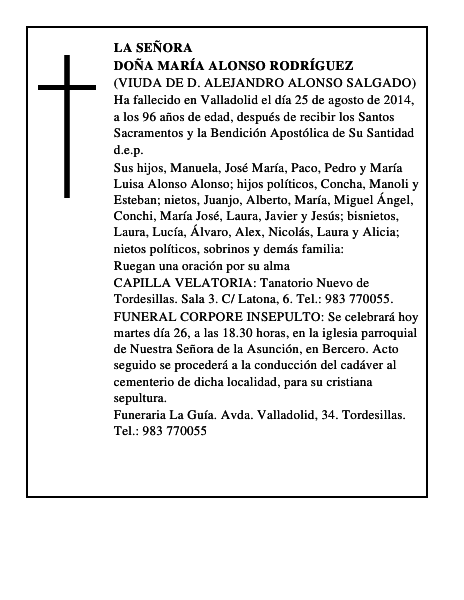 LA SEÑORA
DOÑA MARÍA ALONSO RODRÍGUEZ
(VIUDA DE D. ALEJANDRO ALONSO SALGADO)
Ha fallecido en Valladolid el día 25 de agosto de 2014, a los 96 años de edad, después de recibir los Santos Sacramentos y la Bendición Apostólica de Su Santidad d.e.p.

Sus hijos, Manuela, José María, Paco, Pedro y María Luisa Alonso Alonso; hijos políticos, Concha, Manoli y Esteban; nietos, Juanjo, Alberto, María, Miguel Ángel, Conchi, María José, Laura, Javier y Jesús; bisnietos, Laura, Lucía, Álvaro, Alex, Nicolás, Laura y Alicia; nietos políticos, sobrinos y demás familia:
Ruegan una oración por su alma
CAPILLA VELATORIA: Tanatorio Nuevo de Tordesillas. Sala 3. C/ Latona, 6. Tel.: 983 770055.
FUNERAL CORPORE INSEPULTO: Se celebrará hoy martes día 26, a las 18.30 horas, en la iglesia parroquial de Nuestra Señora de la Asunción, en Bercero. Acto seguido se procederá a la conducción del cadáver al cementerio de dicha localidad, para su cristiana sepultura.
Funeraria La Guía. Avda. Valladolid, 34. Tordesillas. Tel.: 983 770055